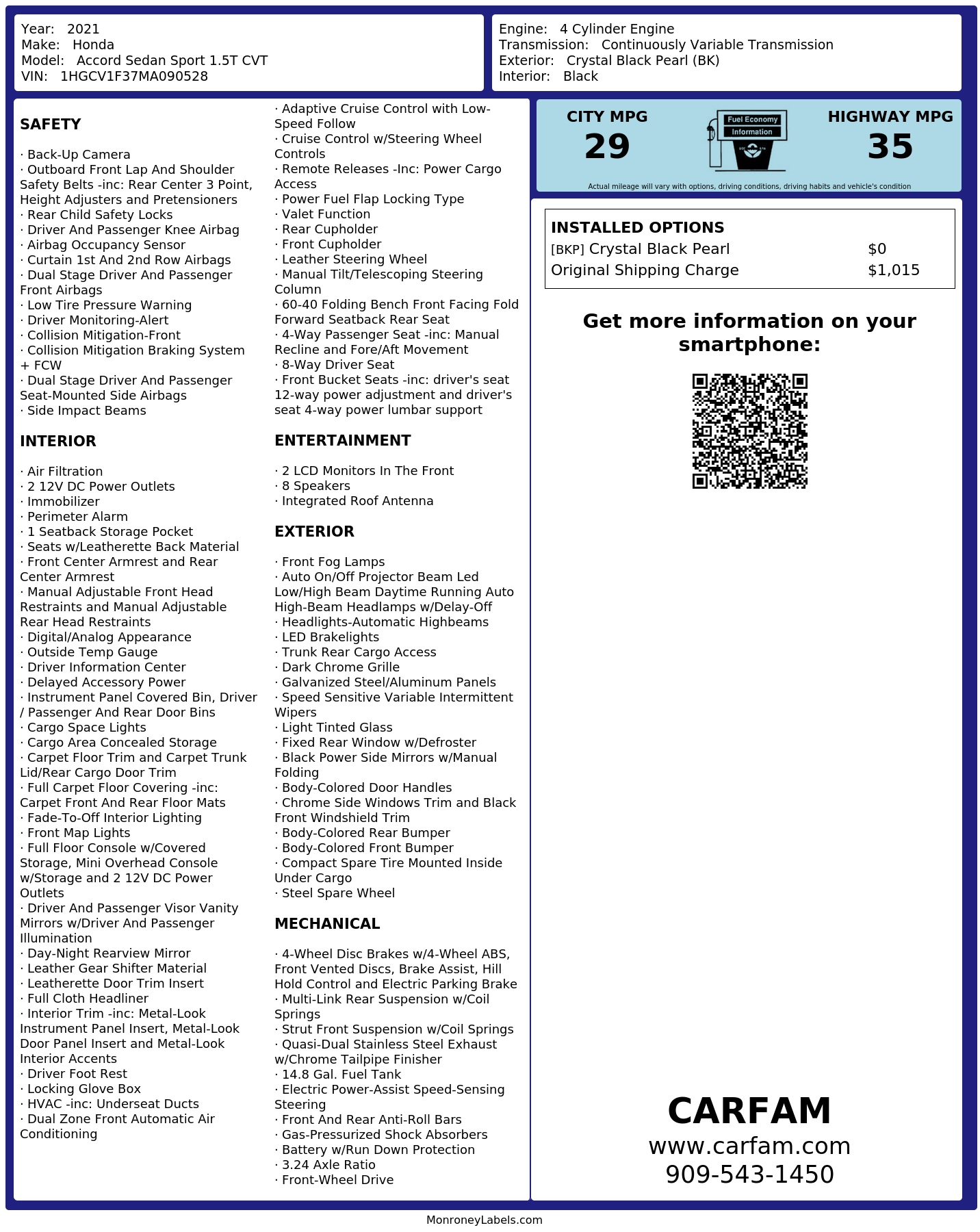 Year: 2021
Make: Honda
Model: Accord Sedan Sport 1.5T CVT
VIN: 1HGCV1F37MA090528

Engine: 4 Cylinder Engine
Transmission: Continuously Variable Transmission
Exterior: Crystal Black Pearl (BK)
Interior: Black

SAFETY

· Back-Up Camera
· Outboard Front Lap And Shoulder Safety Belts -inc: Rear Center 3 Point, Height Adjusters and Pretensioners
· Rear Child Safety Locks
· Driver And Passenger Knee Airbag
· Airbag Occupancy Sensor
· Curtain 1st And 2nd Row Airbags
· Dual Stage Driver And Passenger Front Airbags
· Low Tire Pressure Warning
· Driver Monitoring-Alert
· Collision Mitigation-Front
· Collision Mitigation Braking System + FCW
· Dual Stage Driver And Passenger Seat-Mounted Side Airbags
· Side Impact Beams

INTERIOR

· Air Filtration
· 2 12V DC Power Outlets
· Immobilizer
· Perimeter Alarm
· 1 Seatback Storage Pocket
· Seats w/Leatherette Back Material
· Front Center Armrest and Rear Center Armrest
· Manual Adjustable Front Head Restraints and Manual Adjustable Rear Head Restraints
· Digital/Analog Appearance
· Outside Temp Gauge
· Driver Information Center
· Delayed Accessory Power
· Instrument Panel Covered Bin, Driver / Passenger And Rear Door Bins
· Cargo Space Lights
· Cargo Area Concealed Storage
· Carpet Floor Trim and Carpet Trunk Lid/Rear Cargo Door Trim
· Full Carpet Floor Covering -inc: Carpet Front And Rear Floor Mats
· Fade-To-Off Interior Lighting
· Front Map Lights
· Full Floor Console w/Covered Storage, Mini Overhead Console w/Storage and 2 12V DC Power Outlets
· Driver And Passenger Visor Vanity Mirrors w/Driver And Passenger Illumination
· Day-Night Rearview Mirror
· Leather Gear Shifter Material
· Leatherette Door Trim Insert
· Full Cloth Headliner
· Interior Trim -inc: Metal-Look Instrument Panel Insert, Metal-Look Door Panel Insert and Metal-Look Interior Accents
· Driver Foot Rest
· Locking Glove Box
· HVAC -inc: Underseat Ducts
· Dual Zone Front Automatic Air Conditioning

· Adaptive Cruise Control with Low-Speed Follow
· Cruise Control w/Steering Wheel Controls
· Remote Releases -Inc: Power Cargo Access
· Power Fuel Flap Locking Type
· Valet Function
· Rear Cupholder
· Front Cupholder
· Leather Steering Wheel
· Manual Tilt/Telescoping Steering Column
· 60-40 Folding Bench Front Facing Fold Forward Seatback Rear Seat
· 4-Way Passenger Seat -inc: Manual Recline and Fore/Aft Movement
· 8-Way Driver Seat
· Front Bucket Seats -inc: driver's seat 12-way power adjustment and driver's seat 4-way power lumbar support

ENTERTAINMENT

· 2 LCD Monitors In The Front
· 8 Speakers
· Integrated Roof Antenna

EXTERIOR

· Front Fog Lamps
· Auto On/Off Projector Beam Led Low/High Beam Daytime Running Auto High-Beam Headlamps w/Delay-Off
· Headlights-Automatic Highbeams
· LED Brakelights
· Trunk Rear Cargo Access
· Dark Chrome Grille
· Galvanized Steel/Aluminum Panels
· Speed Sensitive Variable Intermittent Wipers
· Light Tinted Glass
· Fixed Rear Window w/Defroster
· Black Power Side Mirrors w/Manual Folding
· Body-Colored Door Handles
· Chrome Side Windows Trim and Black Front Windshield Trim
· Body-Colored Rear Bumper
· Body-Colored Front Bumper
· Compact Spare Tire Mounted Inside Under Cargo
· Steel Spare Wheel

MECHANICAL

· 4-Wheel Disc Brakes w/4-Wheel ABS, Front Vented Discs, Brake Assist, Hill Hold Control and Electric Parking Brake
· Multi-Link Rear Suspension w/Coil Springs
· Strut Front Suspension w/Coil Springs
· Quasi-Dual Stainless Steel Exhaust w/Chrome Tailpipe Finisher
· 14.8 Gal. Fuel Tank
· Electric Power-Assist Speed-Sensing Steering
· Front And Rear Anti-Roll Bars
· Gas-Pressurized Shock Absorbers
· Battery w/Run Down Protection
· 3.24 Axle Ratio
· Front-Wheel Drive

CITY MPG
29
Fuel Economy
Information
HIGHWAY MPG
35
Actual mileage will vary with options, driving conditions, driving habits and vehicle's condition

INSTALLED OPTIONS
| | |
|---|---|
| [BKP] Crystal Black Pearl | $0 |
| Original Shipping Charge | $1,015 |

Get more information on your smartphone:

CARFAM
www.carfam.com
909-543-1450

MonroneyLabels.com